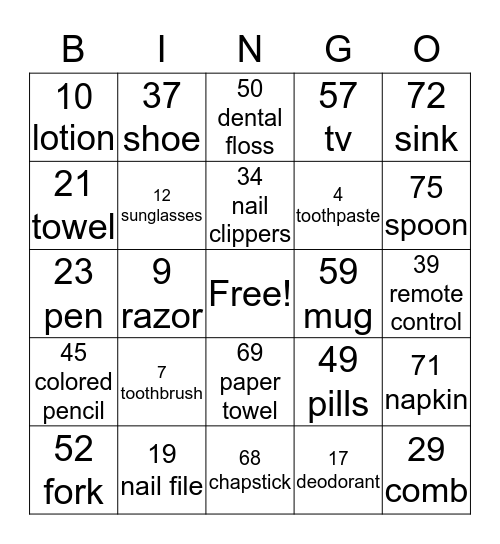 | B | I | N | G | O |
|---|---|---|---|---|
| 10 lotion | 37 shoe | 50 dental floss | 57 tv | 72 sink |
| 21 towel | 12 sunglasses | 34 nail clippers | 4 toothpaste | 75 spoon |
| 23 pen | 9 razor | Free! | 59 mug | 39 remote control |
| 45 colored pencil | 7 toothbrush | 69 paper towel | 49 pills | 71 napkin |
| 52 fork | 19 nail file | 68 chapstick | 17 deodorant | 29 comb |